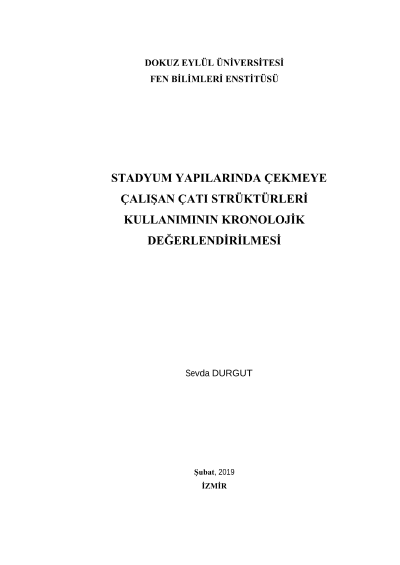 DOKUZ EYLÜL ÜNİVERSİTESİ
FEN BİLİMLERİ ENSTİTÜSÜ

STADYUM YAPILARINDA ÇEKMEYE
ÇALIŞAN ÇATI STRÜKTÜRLERİ
KULLANIMININ KRONOLOJİK
DEĞERLENDİRİLMESİ

Sevda DURGUT

Şubat, 2019
İZMİR